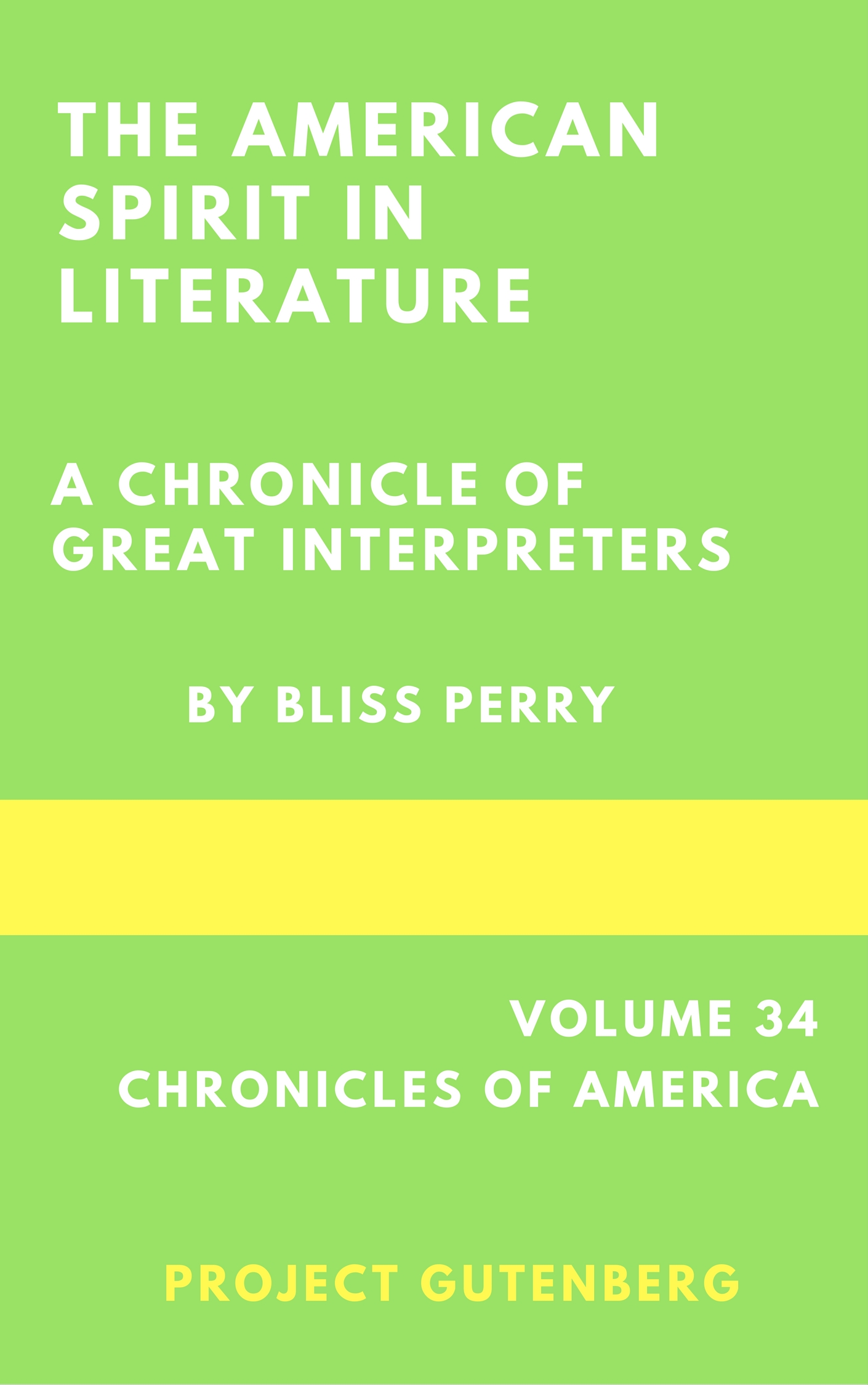 THE AMERICAN SPIRIT IN LITERATURE

A CHRONICLE OF GREAT INTERPRETERS

BY BLISS PERRY

VOLUME 34
CHRONICLES OF AMERICA

PROJECT GUTENBERG